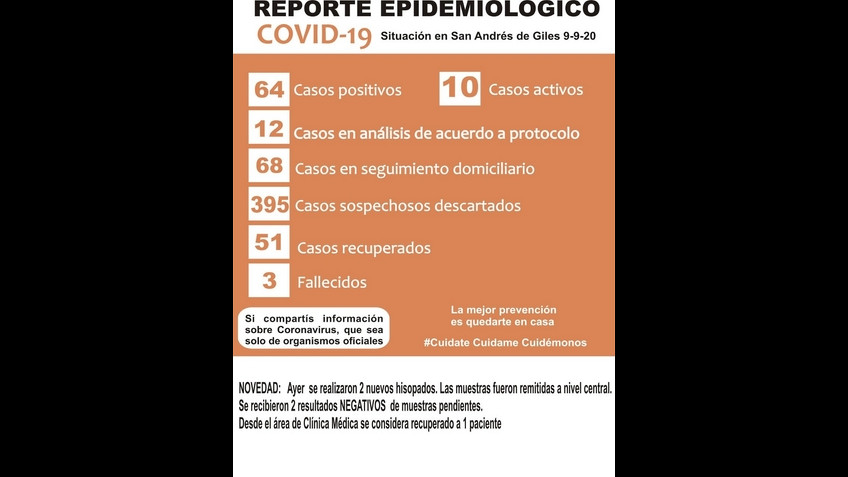 REPORTE EPIDEMIOLOGICO
COVID-19 Situación en San Andrés de Giles 9-9-20

64 Casos positivos
10 Casos activos
12 Casos en análisis de acuerdo a protocolo
68 Casos en seguimiento domiciliario
395 Casos sospechosos descartados
51 Casos recuperados
3 Fallecidos

Si compartís información sobre Coronavirus, que sea solo de organismos oficiales

La mejor prevención es quedarte en casa

#Cuidate Cuidame Cuidémonos

NOVEDAD: Ayer se realizaron 2 nuevos hisopados. Las muestras fueron remitidas a nivel central.
Se recibieron 2 resultados NEGATIVOS de muestras pendientes.
Desde el área de Clínica Médica se considera recuperado a 1 paciente